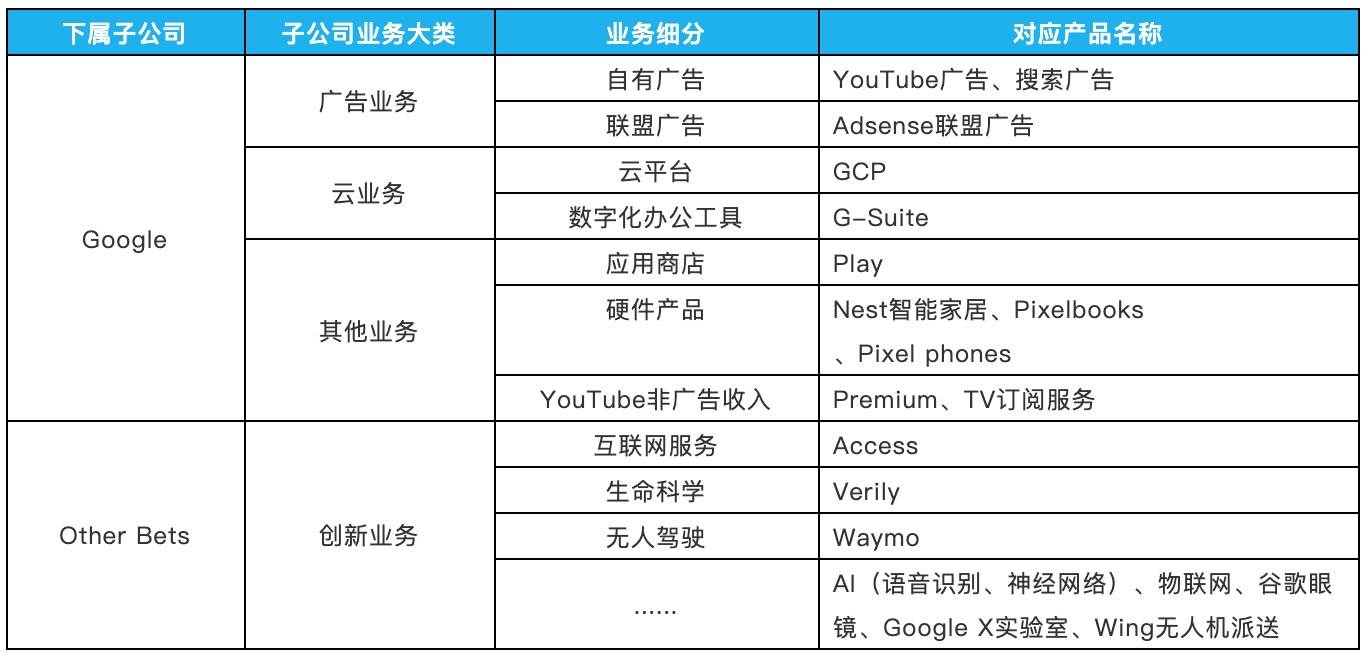 | 下属子公司 | 子公司业务大类 | 业务细分 | 对应产品名称 |
|---|---|---|---|
| Google | 广告业务 | 自有广告 | YouTube广告、搜索广告 |
| | | 联盟广告 | Adsense联盟广告 |
| | 云业务 | 云平台 | GCP |
| | | 数字化办公工具 | G-Suite |
| | 其他业务 | 应用商店 | Play |
| | | 硬件产品 | Nest智能家居、Pixelbooks、Pixel phones |
| | | YouTube非广告收入 | Premium、TV订阅服务 |
| Other Bets | 创新业务 | 互联网服务 | Access |
| | | 生命科学 | Verily |
| | | 无人驾驶 | Waymo |
| | | ...... | AI（语音识别、神经网络）、物联网、谷歌眼镜、Google X实验室、Wing无人机派送 |